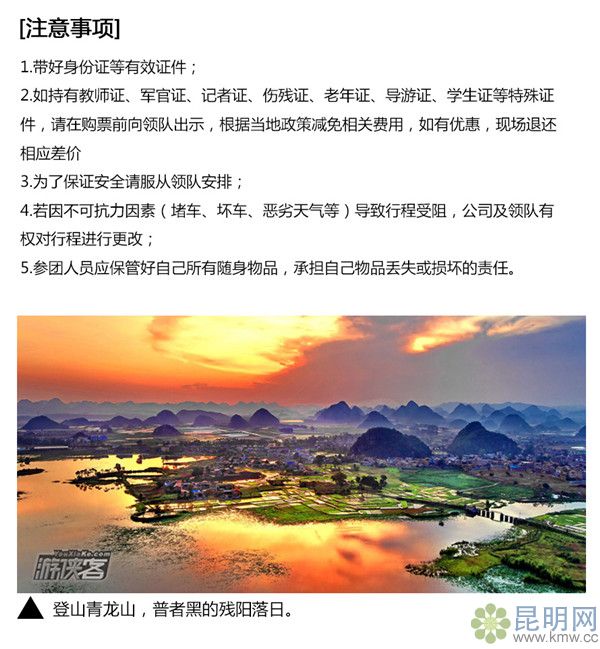 [注意事项]

1.带好身份证等有效证件；

2.如持有教师证、军官证、记者证、伤残证、老年证、导游证、学生证等特殊证件，请在购票前向领队出示，根据当地政策减免相关费用，如有优惠，现场退还相应差价

3.为了保证安全请服从领队安排；

4.若因不可抗力因素（堵车、坏车、恶劣天气等）导致行程受阻，公司及领队有权对行程进行更改；

5.参团人员应保管好自己所有随身物品，承担自己物品丢失或损坏的责任。

YouXiaKe.com
游侠客

▲ 登山青龙山，普者黑的残阳落日。

昆明网
www.kmw.cc